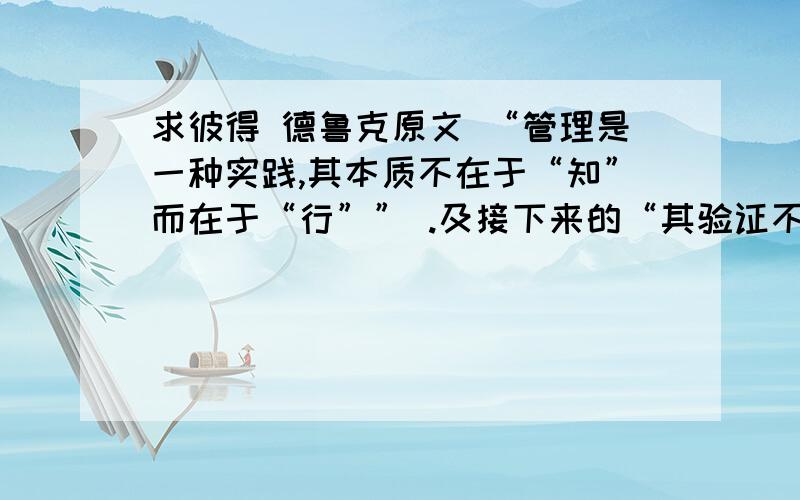 求彼得 德鲁克原文 “管理是一种实践,其本质不在于“知”而在于“行”” .及接下来的“其验证不